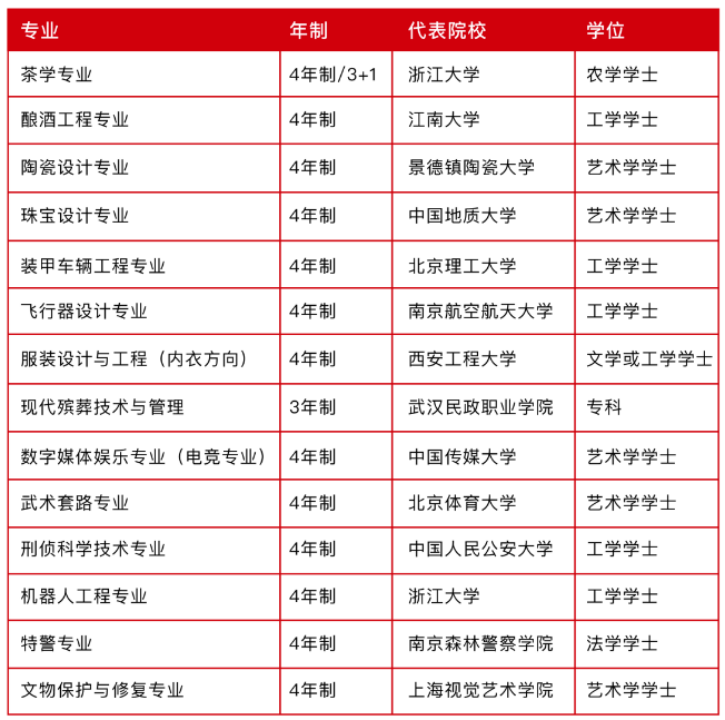 | 专业 | 年制 | 代表院校 | 学位 |
|---|---|---|---|
| 茶学专业 | 4年制/3+1 | 浙江大学 | 农学学士 |
| 酿酒工程专业 | 4年制 | 江南大学 | 工学学士 |
| 陶瓷设计专业 | 4年制 | 景德镇陶瓷大学 | 艺术学学士 |
| 珠宝设计专业 | 4年制 | 中国地质大学 | 艺术学学士 |
| 装甲车辆工程专业 | 4年制 | 北京理工大学 | 工学学士 |
| 飞行器设计专业 | 4年制 | 南京航空航天大学 | 工学学士 |
| 服装设计与工程（内衣方向） | 4年制 | 西安工程大学 | 文学或工学学士 |
| 现代殡葬技术与管理 | 3年制 | 武汉民政职业学院 | 专科 |
| 数字媒体娱乐专业（电竞专业） | 4年制 | 中国传媒大学 | 艺术学学士 |
| 武术套路专业 | 4年制 | 北京体育大学 | 艺术学学士 |
| 刑侦科学技术专业 | 4年制 | 中国人民公安大学 | 工学学士 |
| 机器人工程专业 | 4年制 | 浙江大学 | 工学学士 |
| 特警专业 | 4年制 | 南京森林警察学院 | 法学学士 |
| 文物保护与修复专业 | 4年制 | 上海视觉艺术学院 | 艺术学学士 |